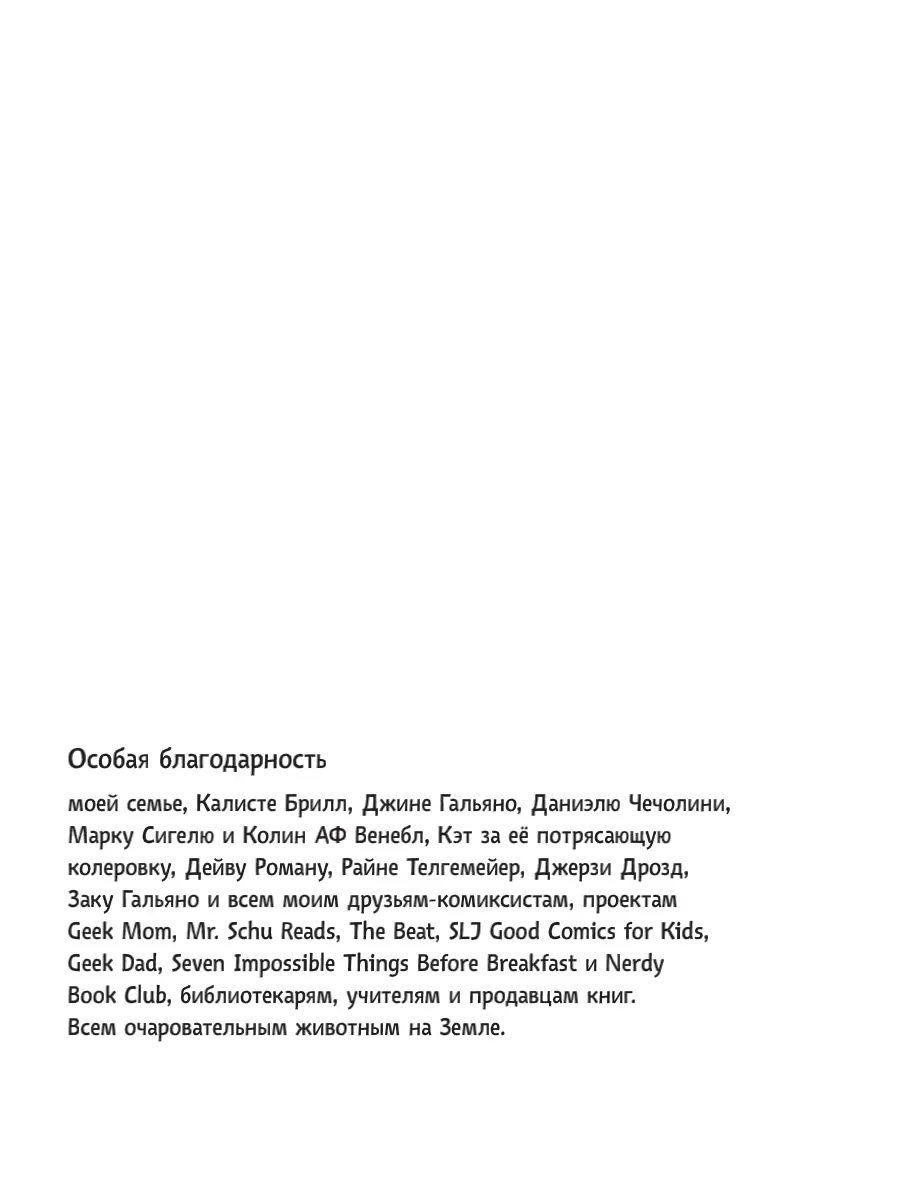 Особая благодарность

моей семье, Калисте Брилл, Джине Гальяно, Даниэлю Чечолини, Марку Сигелю и Колин АФ Венебл, Кэт за её потрясающую колеровку, Дейву Роману, Райне Телгемейер, Джерзи Дрозд, Заку Гальяно и всем моим друзьям-комиксистам, проектам Geek Mom, Mr. Schu Reads, The Beat, SLJ Good Comics for Kids, Geek Dad, Seven Impossible Things Before Breakfast и Nerdy Book Club, библиотекарям, учителям и продавцам книг. Всем очаровательным животным на Земле.